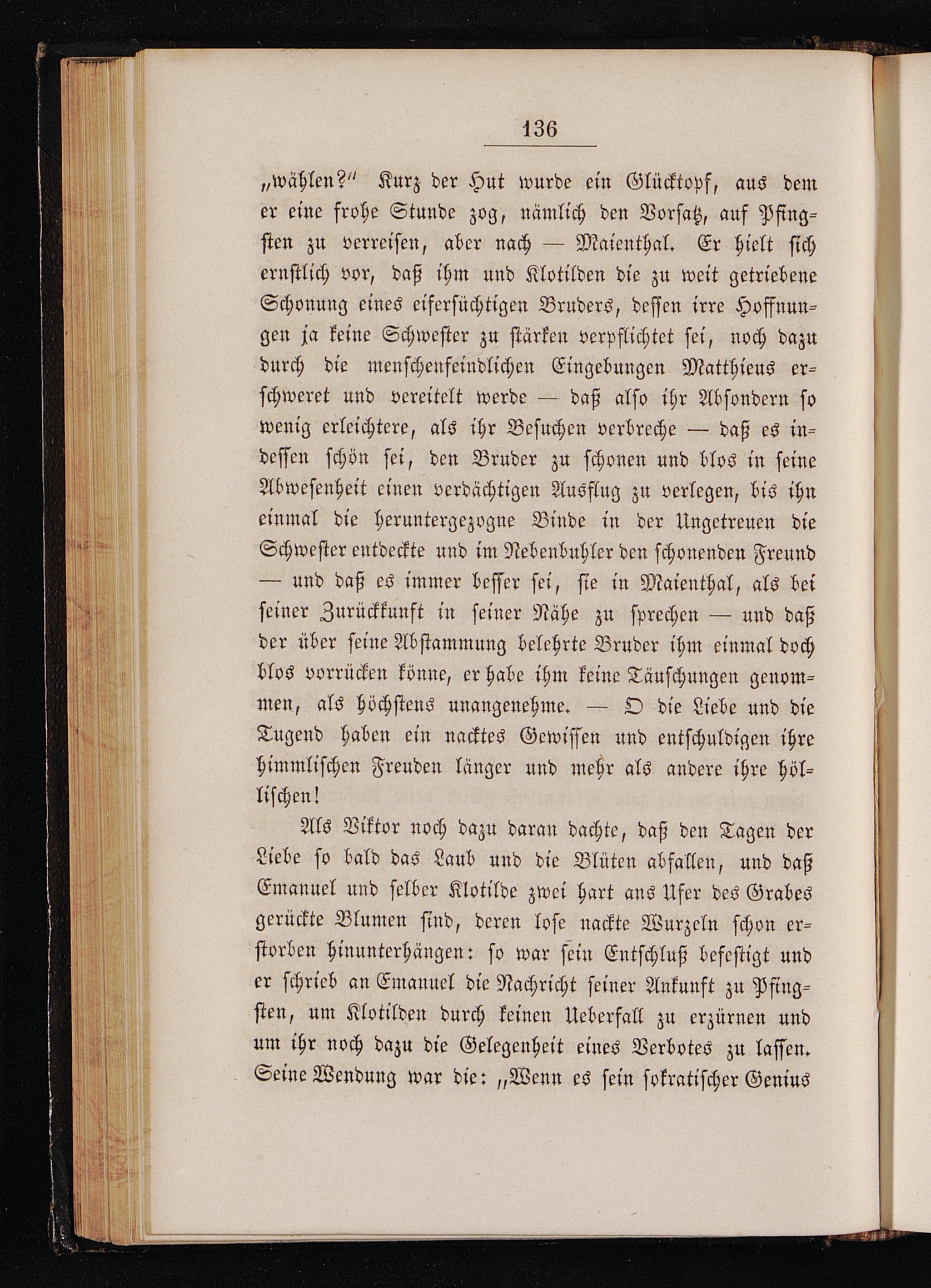 136

„wählen?“ Kurz der Hut wurde ein Glücktopf, aus dem er eine frohe Stunde zog, nämlich den Vorsatz, auf Pfingsten zu verreisen, aber nach — Maienthal. Er hielt sich ernstlich vor, daß ihm und Klotilden die zu weit getriebene Schonung eines eifersüchtigen Bruders, dessen irre Hoffnungen ja keine Schwester zu stärken verpflichtet sei, noch dazu durch die menschenfeindlichen Eingebungen Matthieus erschweret und vereitelt werde — daß also ihr Absondern so wenig erleichtere, als ihr Besuchen verbreche — daß es indessen schön sei, den Bruder zu schonen und blos in seine Abwesenheit einen verdächtigen Ausflug zu verlegen, bis ihn einmal die heruntergezogne Binde in der Ungetreuen die Schwester entdeckte und im Nebenbuhler den schonenden Freund — und daß es immer besser sei, sie in Maienthal, als bei seiner Zurückkunft in seiner Nähe zu sprechen — und daß der über seine Abstammung belehrte Bruder ihm einmal doch blos vorrücken könne, er habe ihm keine Täuschungen genommen, als höchstens unangenehme. — O die Liebe und die Tugend haben ein nacktes Gewissen und entschuldigen ihre himmlischen Freuden länger und mehr als andere ihre höllischen!

Als Viktor noch dazu daran dachte, daß den Tagen der Liebe so bald das Laub und die Blüten abfallen, und daß Emanuel und selber Klotilde zwei hart ans Ufer des Grabes gerückte Blumen sind, deren lose nackte Wurzeln schon erstorben hinunterhängen: so war sein Entschluß befestigt und er schrieb an Emanuel die Nachricht seiner Ankunft zu Pfingsten, um Klotilden durch keinen Ueberfall zu erzürnen und um ihr noch dazu die Gelegenheit eines Verbotes zu lassen. Seine Wendung war die: „Wenn es sein sokratischer Genius